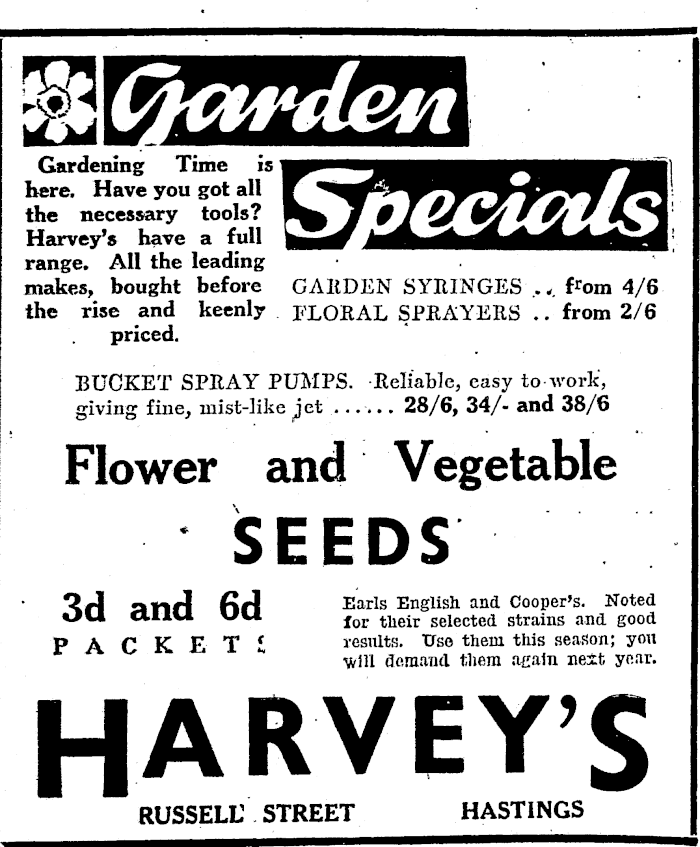 Garden Specials

Gardening Time is here. Have you got all the necessary tools? Harvey's have a full range. All the leading makes, bought before the rise and keenly priced.

GARDEN SYRINGES .. from 4/6
FLORAL SPRAYERS .. from 2/6

BUCKET SPRAY PUMPS. Reliable, easy to work, giving fine, mist-like jet ...... 28/6, 34/- and 38/6

Flower and Vegetable SEEDS

3d and 6d PACKETS

Earls English and Cooper's. Noted for their selected strains and good results. Use them this season; you will demand them again next year.

HARVEY'S

RUSSELL STREET HASTINGS